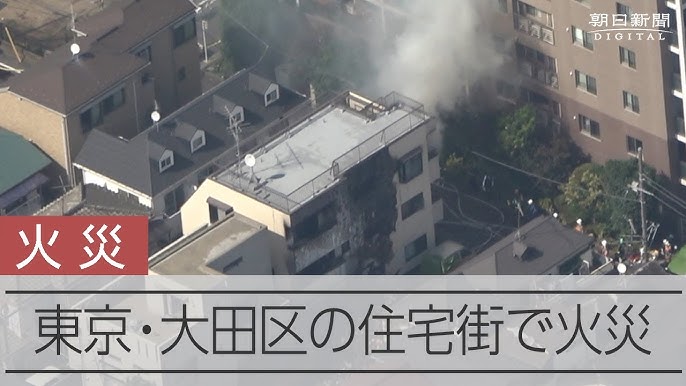 朝日新聞
DIGITAL

火災

東京・大田区の住宅街で火災